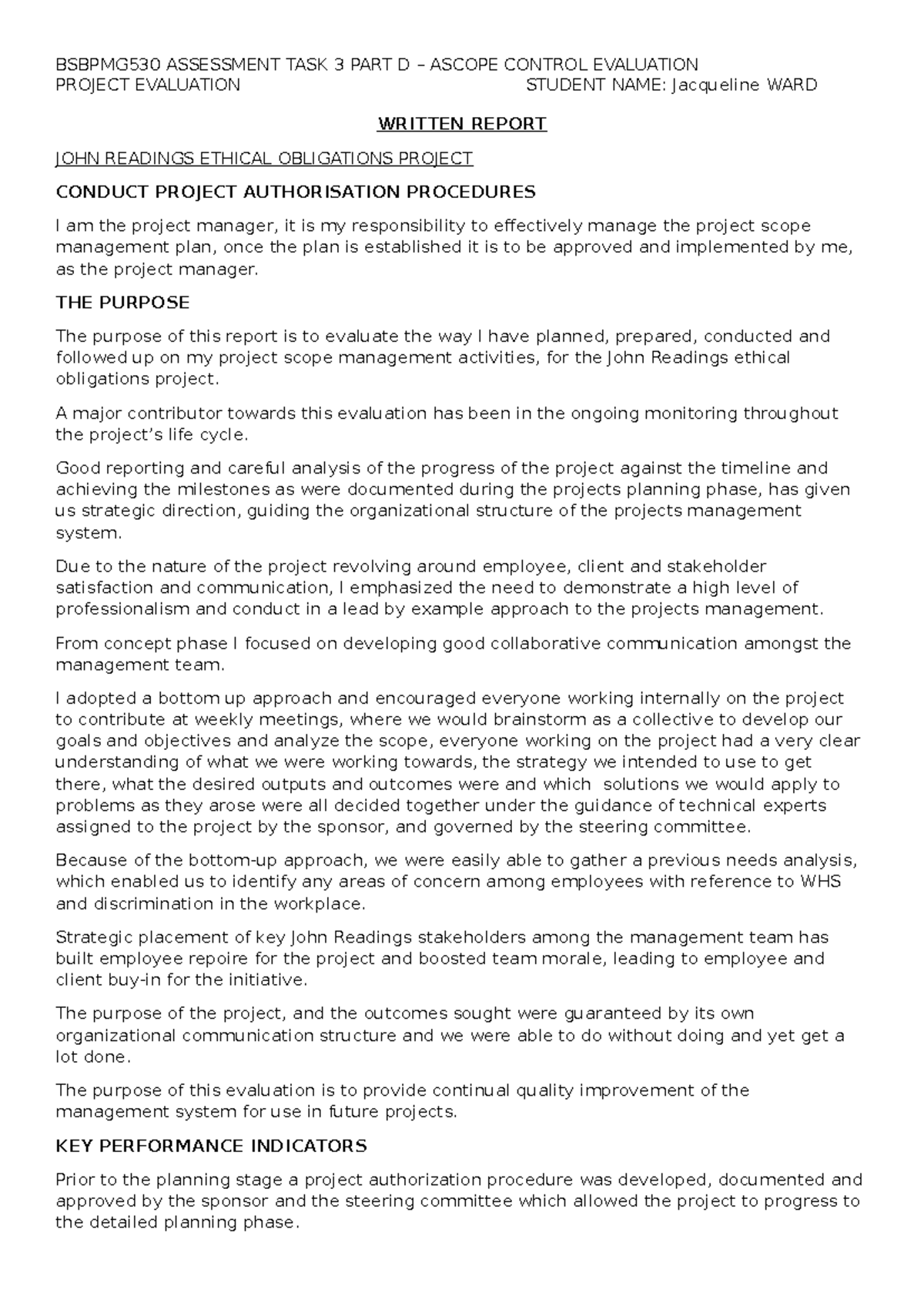 BSBPMG530 ASSESSMENT TASK 3 PART D – ASCOPE CONTROL EVALUATION
PROJECT EVALUATION STUDENT NAME: Jacqueline WARD

WRITTEN REPORT

JOHN READINGS ETHICAL OBLIGATIONS PROJECT

CONDUCT PROJECT AUTHORISATION PROCEDURES

I am the project manager, it is my responsibility to effectively manage the project scope management plan, once the plan is established it is to be approved and implemented by me, as the project manager.

THE PURPOSE

The purpose of this report is to evaluate the way I have planned, prepared, conducted and followed up on my project scope management activities, for the John Readings ethical obligations project.

A major contributor towards this evaluation has been in the ongoing monitoring throughout the project's life cycle.

Good reporting and careful analysis of the progress of the project against the timeline and achieving the milestones as were documented during the projects planning phase, has given us strategic direction, guiding the organizational structure of the projects management system.

Due to the nature of the project revolving around employee, client and stakeholder satisfaction and communication, I emphasized the need to demonstrate a high level of professionalism and conduct in a lead by example approach to the projects management.

From concept phase I focused on developing good collaborative communication amongst the management team.

I adopted a bottom up approach and encouraged everyone working internally on the project to contribute at weekly meetings, where we would brainstorm as a collective to develop our goals and objectives and analyze the scope, everyone working on the project had a very clear understanding of what we were working towards, the strategy we intended to use to get there, what the desired outputs and outcomes were and which solutions we would apply to problems as they arose were all decided together under the guidance of technical experts assigned to the project by the sponsor, and governed by the steering committee.

Because of the bottom-up approach, we were easily able to gather a previous needs analysis, which enabled us to identify any areas of concern among employees with reference to WHS and discrimination in the workplace.

Strategic placement of key John Readings stakeholders among the management team has built employee repoire for the project and boosted team morale, leading to employee and client buy-in for the initiative.

The purpose of the project, and the outcomes sought were guaranteed by its own organizational communication structure and we were able to do without doing and yet get a lot done.

The purpose of this evaluation is to provide continual quality improvement of the management system for use in future projects.

KEY PERFORMANCE INDICATORS

Prior to the planning stage a project authorization procedure was developed, documented and approved by the sponsor and the steering committee which allowed the project to progress to the detailed planning phase.